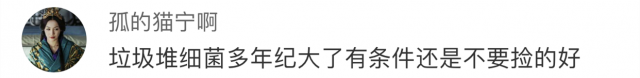 孤的猫宁啊

垃圾堆细菌多年纪大了有条件还是不要捡的好